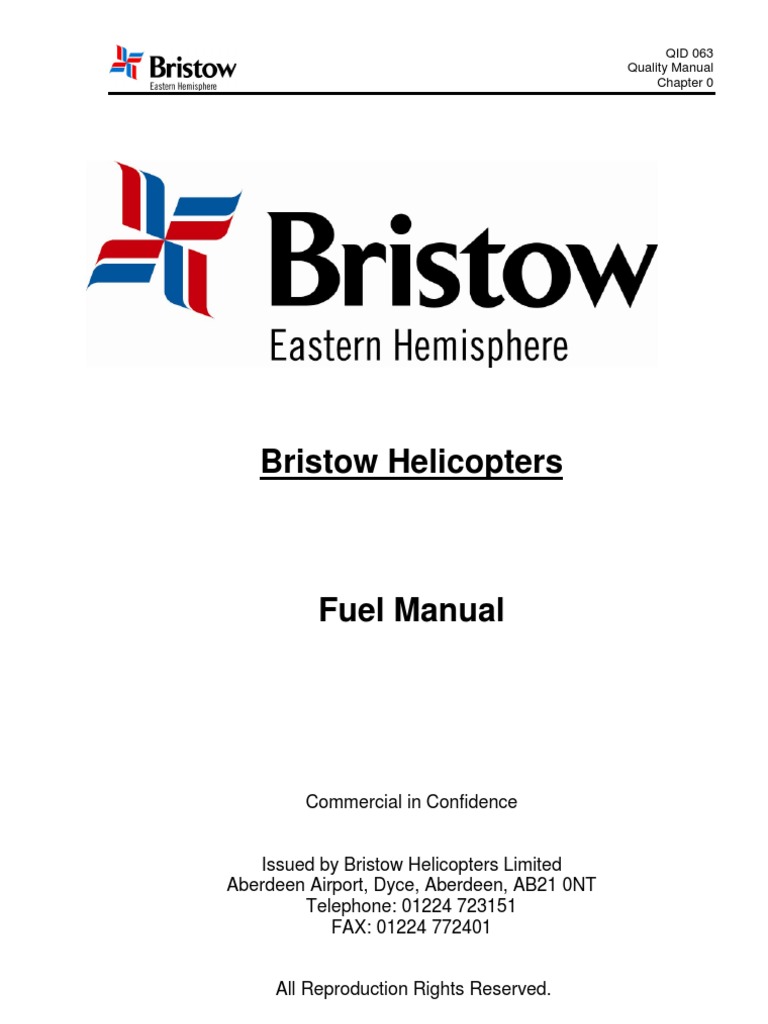 Bristow
Eastern Hemisphere

QID 063
Quality Manual
Chapter 0

Bristow
Eastern Hemisphere

Bristow Helicopters

Fuel Manual

Commercial in Confidence

Issued by Bristow Helicopters Limited
Aberdeen Airport, Dyce, Aberdeen, AB21 0NT
Telephone: 01224 723151
FAX: 01224 772401

All Reproduction Rights Reserved.